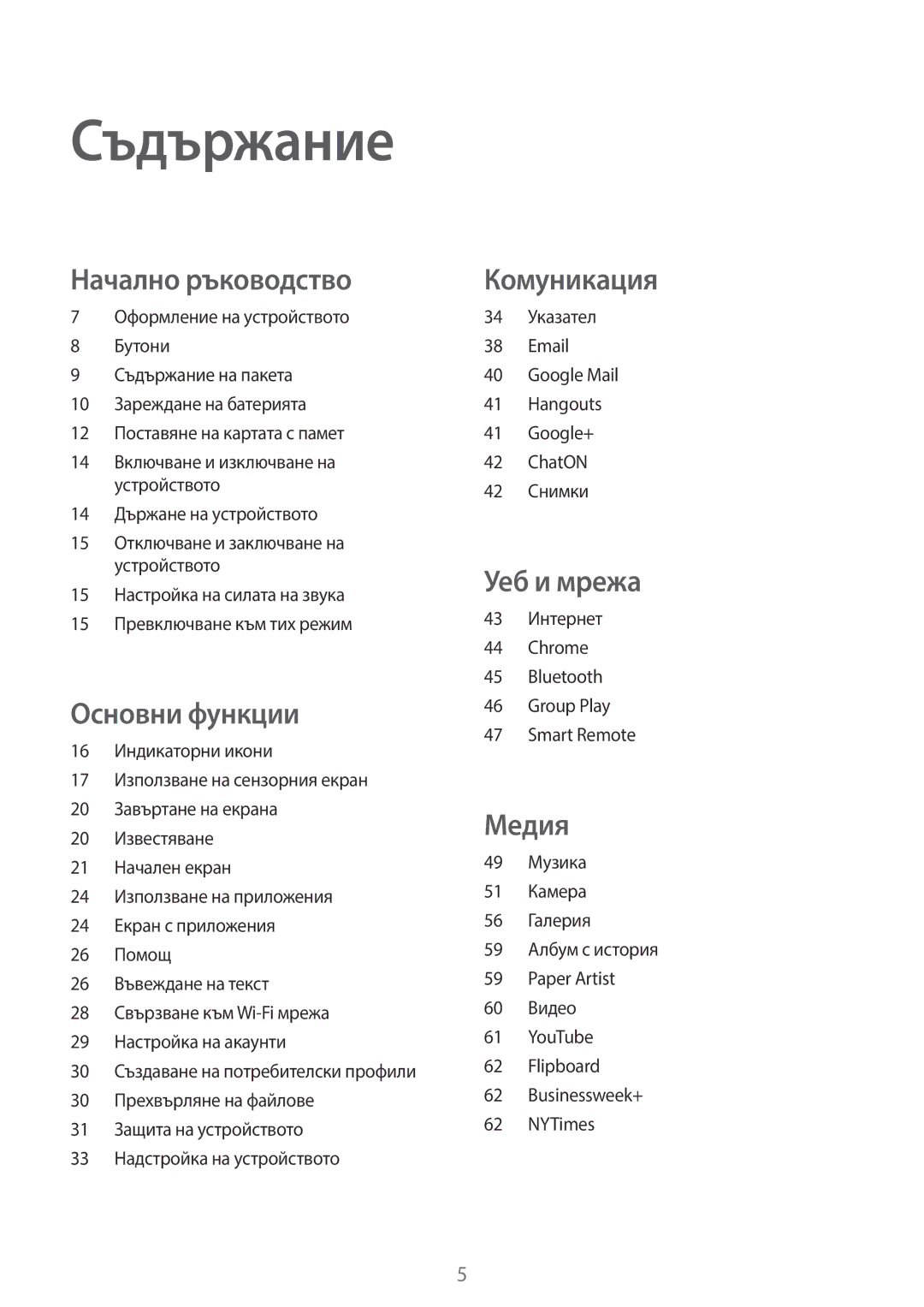 Съдържание

Начално ръководство

7 Оформление на устройството
8 Бутони
9 Съдържание на пакета
10 Зареждане на батерията
12 Поставяне на картата с памет
14 Включване и изключване на устройството
14 Държане на устройството
15 Отключване и заключване на устройството
15 Настройка на силата на звука
15 Превключване към тих режим

Основни функции

16 Индикаторни икони
17 Използване на сензорния екран
20 Завъртане на екрана
20 Известяване
21 Начален екран
24 Използване на приложения
24 Екран с приложения
26 Помощ
26 Въвеждане на текст
28 Свързване към Wi-Fi мрежа
29 Настройка на акаунти
30 Създаване на потребителски профили
30 Прехвърляне на файлове
31 Защита на устройството
33 Надстройка на устройството

Комуникация

34 Указател
38 Email
40 Google Mail
41 Hangouts
41 Google+
42 ChatON
42 Снимки

Уеб и мрежа

43 Интернет
44 Chrome
45 Bluetooth
46 Group Play
47 Smart Remote

Медия

49 Музика
51 Камера
56 Галерия
59 Албум с история
59 Paper Artist
60 Видео
61 YouTube
62 Flipboard
62 Businessweek+
62 NYTimes

5